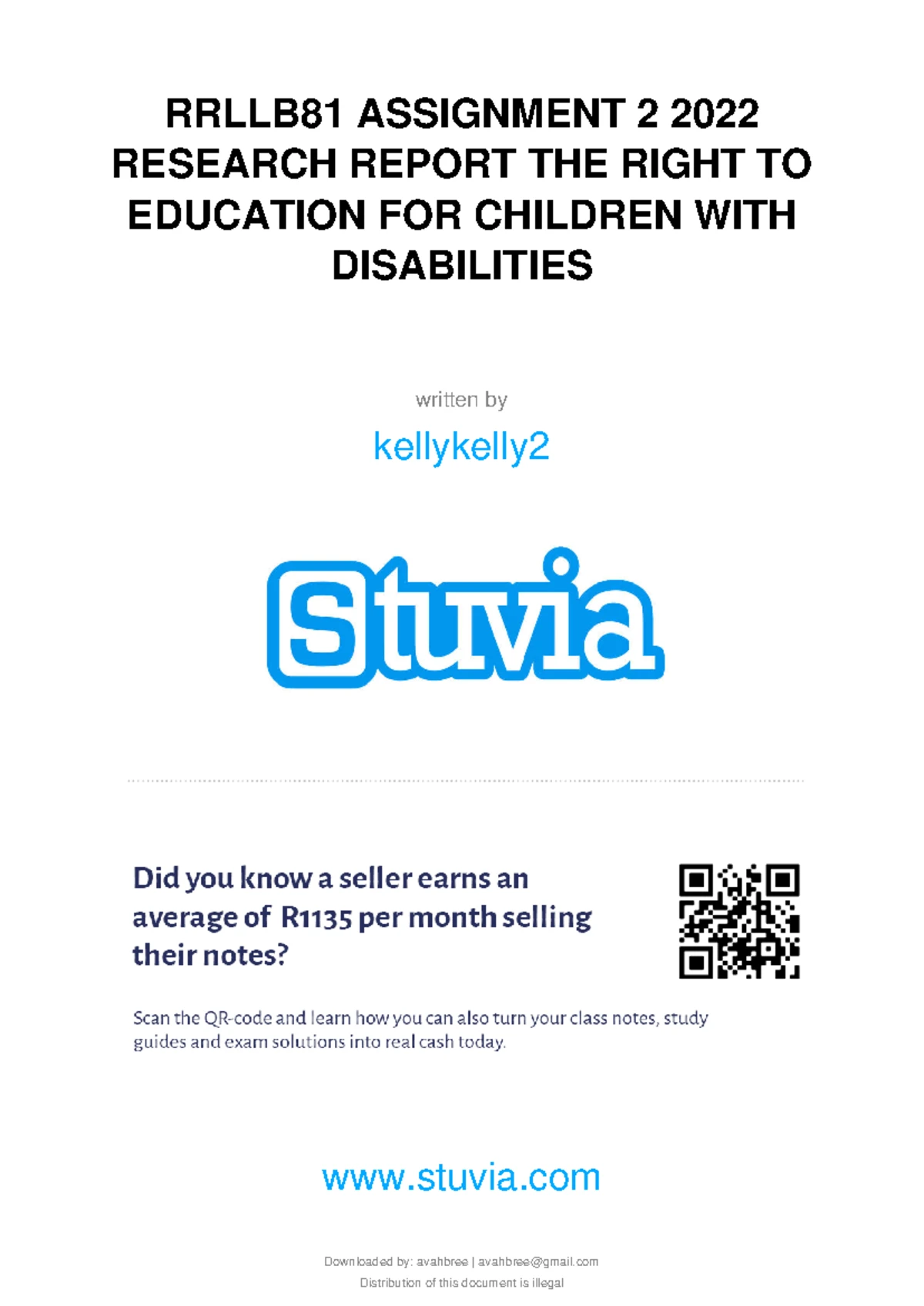 RRLLB81 ASSIGNMENT 2 2022 RESEARCH REPORT THE RIGHT TO EDUCATION FOR CHILDREN WITH DISABILITIES

written by

kellykelly2

Stuvia

Did you know a seller earns an average of R1135 per month selling their notes?

Scan the QR-code and learn how you can also turn your class notes, study guides and exam solutions into real cash today.

www.stuvia.com

Downloaded by: avahbree | avahbree@gmail.com
Distribution of this document is illegal